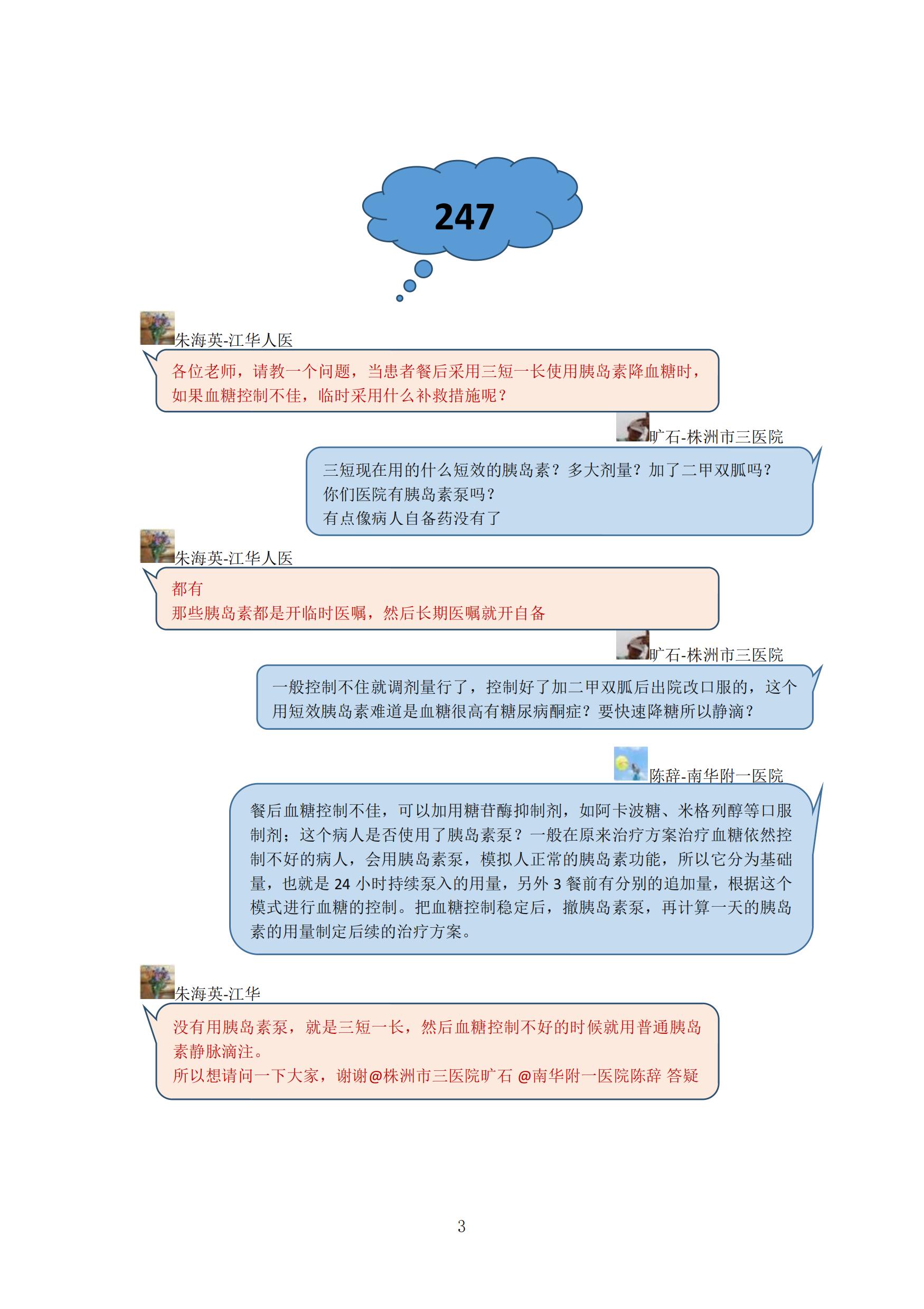 247

朱海英-江华人医

各位老师，请教一个问题，当患者餐后采用三短一长使用胰岛素降血糖时，如果血糖控制不佳，临时采用什么补救措施呢？

旷石-株洲市三医院

三短现在用的什么短效的胰岛素？多大剂量？加了二甲双胍吗？
你们医院有胰岛素泵吗？
有点像病人自备药没有了

朱海英-江华人医

都有
那些胰岛素都是开临时医嘱，然后长期医嘱就开自备

旷石-株洲市三医院

一般控制不住就调剂量行了，控制好了加二甲双胍后出院改口服的，这个用短效胰岛素难道是血糖很高有糖尿病酮症？要快速降糖所以静滴？

陈辞-南华附一医院

餐后血糖控制不佳，可以加用糖苷酶抑制剂，如阿卡波糖、米格列醇等口服制剂；这个病人是否使用了胰岛素泵？一般在原来治疗方案治疗血糖依然控制不好的病人，会用胰岛素泵，模拟人正常的胰岛素功能，所以它分为基础量，也就是24小时持续泵入的用量，另外3餐前有分别的追加量，根据这个模式进行血糖的控制。把血糖控制稳定后，撤胰岛素泵，再计算一天的胰岛素的用量制定后续的治疗方案。

朱海英-江华

没有用胰岛素泵，就是三短一长，然后血糖控制不好的时候就用普通胰岛素静脉滴注。
所以想请问一下大家，谢谢@株洲市三医院旷石 @南华附一医院陈辞 答疑

3